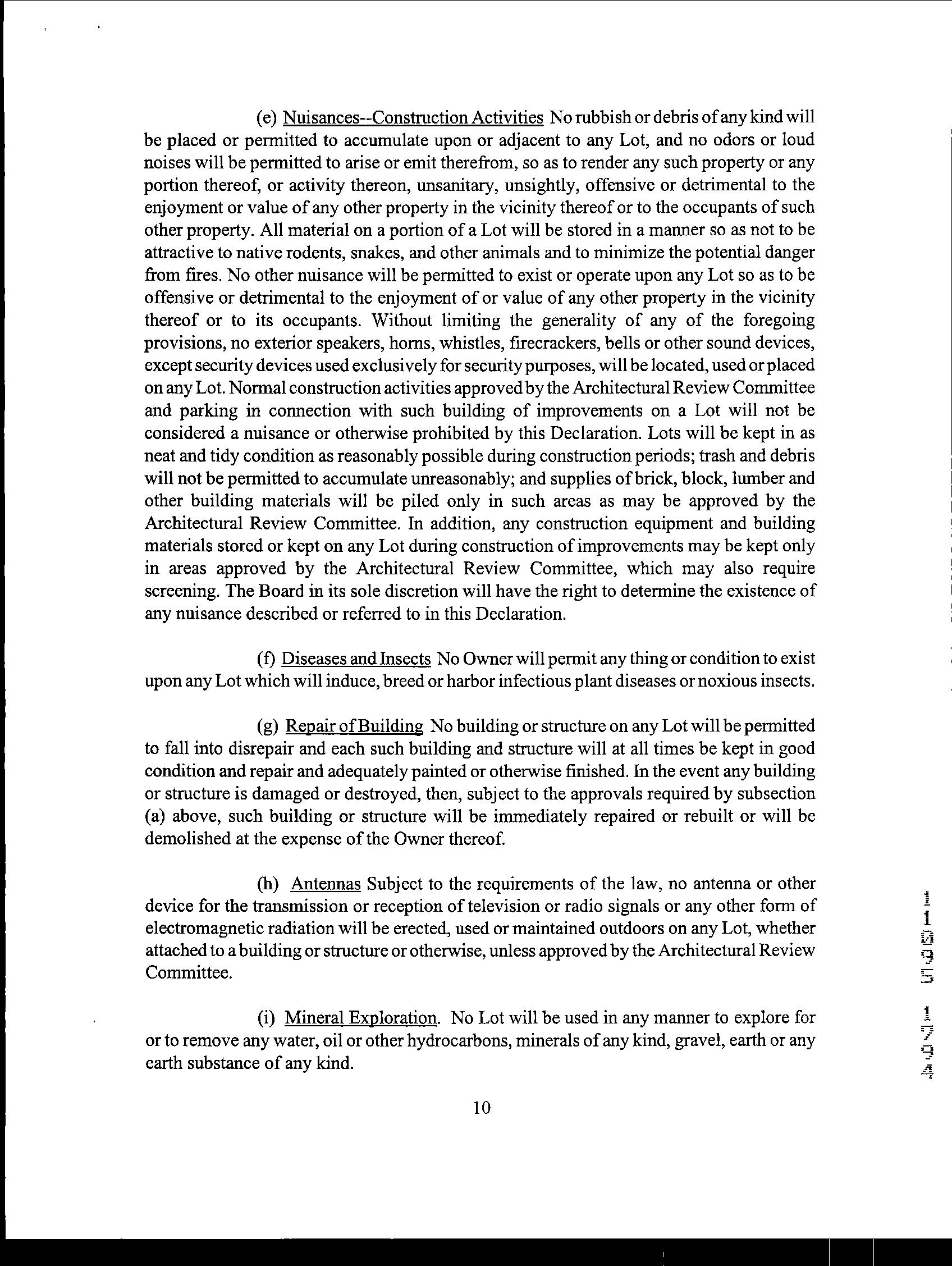 (e) Nuisances--Construction Activities No rubbish or debris of any kind will be placed or permitted to accumulate upon or adjacent to any Lot, and no odors or loud noises will be permitted to arise or emit therefrom, so as to render any such property or any portion thereof, or activity thereon, unsanitary, unsightly, offensive or detrimental to the enjoyment or value of any other property in the vicinity thereof or to the occupants of such other property. All material on a portion of a Lot will be stored in a manner so as not to be attractive to native rodents, snakes, and other animals and to minimize the potential danger from fires. No other nuisance will be permitted to exist or operate upon any Lot so as to be offensive or detrimental to the enjoyment of or value of any other property in the vicinity thereof or to its occupants. Without limiting the generality of any of the foregoing provisions, no exterior speakers, horns, whistles, firecrackers, bells or other sound devices, except security devices used exclusively for security purposes, will be located, used or placed on any Lot. Normal construction activities approved by the Architectural Review Committee and parking in connection with such building of improvements on a Lot will not be considered a nuisance or otherwise prohibited by this Declaration. Lots will be kept in as neat and tidy condition as reasonably possible during construction periods; trash and debris will not be permitted to accumulate unreasonably; and supplies of brick, block, lumber and other building materials will be piled only in such areas as may be approved by the Architectural Review Committee. In addition, any construction equipment and building materials stored or kept on any Lot during construction of improvements may be kept only in areas approved by the Architectural Review Committee, which may also require screening. The Board in its sole discretion will have the right to determine the existence of any nuisance described or referred to in this Declaration.

(f) Diseases and Insects No Owner will permit any thing or condition to exist upon any Lot which will induce, breed or harbor infectious plant diseases or noxious insects.

(g) Repair of Building No building or structure on any Lot will be permitted to fall into disrepair and each such building and structure will at all times be kept in good condition and repair and adequately painted or otherwise finished. In the event any building or structure is damaged or destroyed, then, subject to the approvals required by subsection (a) above, such building or structure will be immediately repaired or rebuilt or will be demolished at the expense of the Owner thereof.

(h) Antennas Subject to the requirements of the law, no antenna or other device for the transmission or reception of television or radio signals or any other form of electromagnetic radiation will be erected, used or maintained outdoors on any Lot, whether attached to a building or structure or otherwise, unless approved by the Architectural Review Committee.

(i) Mineral Exploration. No Lot will be used in any manner to explore for or to remove any water, oil or other hydrocarbons, minerals of any kind, gravel, earth or any earth substance of any kind.

10

11095 1794